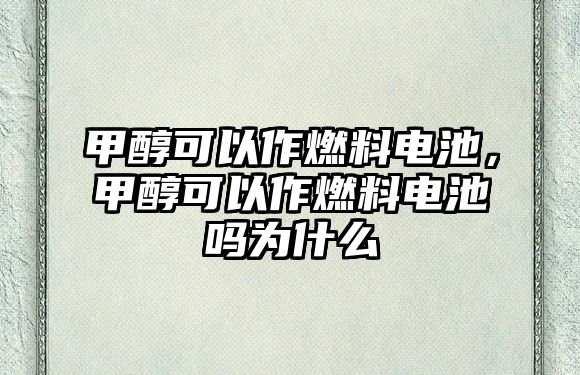 甲醇可以作燃料电池，甲醇可以作燃料电池吗为什么